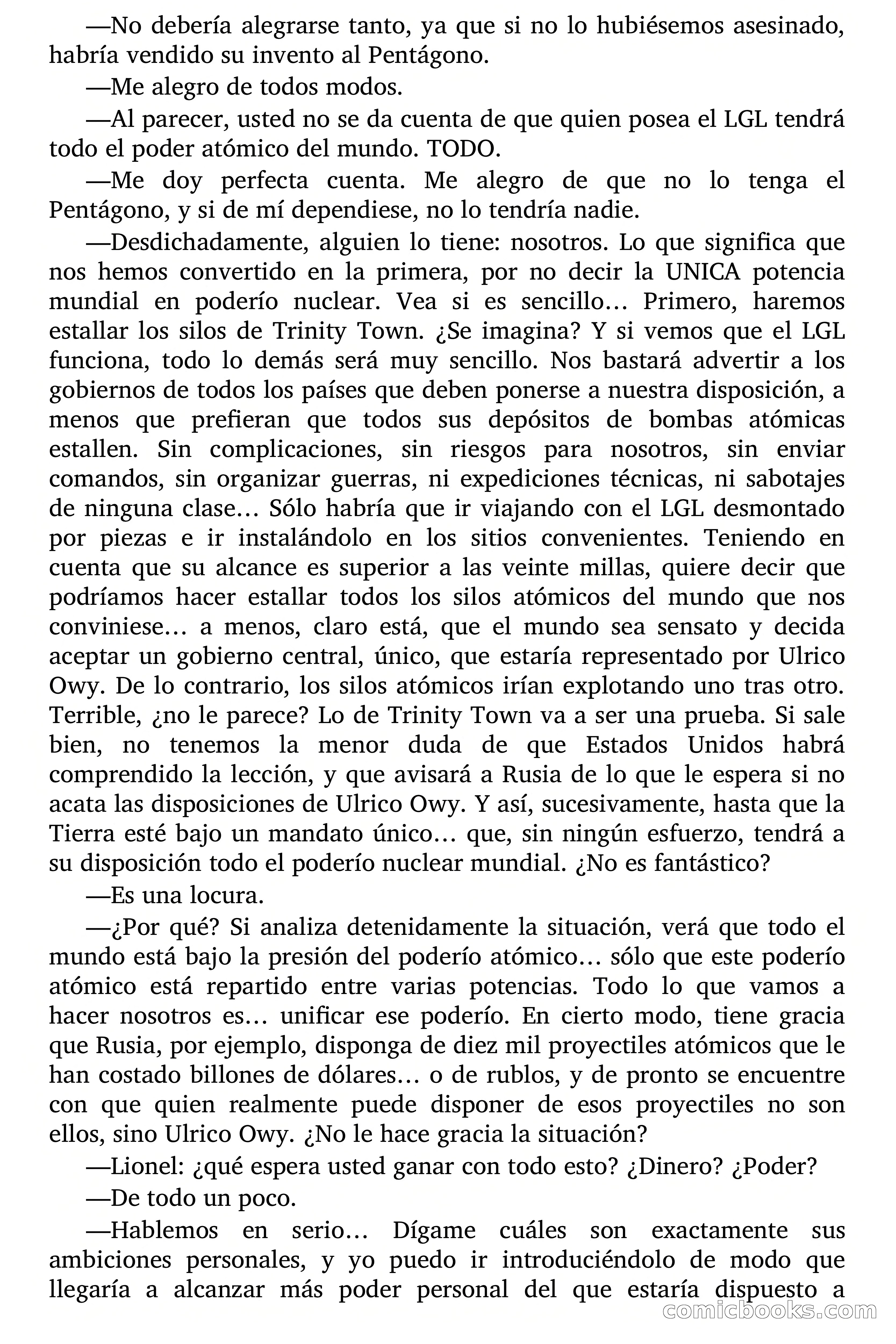 —No debería alegrarse tanto, ya que si no lo hubiésemos asesinado, habría vendido su invento al Pentágono.

—Me alegro de todos modos.

—Al parecer, usted no se da cuenta de que quien posea el LGL tendrá todo el poder atómico del mundo. TODO.

—Me doy perfecta cuenta. Me alegro de que no lo tenga el Pentágono, y si de mí dependiese, no lo tendría nadie.

—Desdichadamente, alguien lo tiene: nosotros. Lo que significa que nos hemos convertido en la primera, por no decir la UNICA potencia mundial en poderío nuclear. Vea si es sencillo… Primero, haremos estallar los silos de Trinity Town. ¿Se imagina? Y si vemos que el LGL funciona, todo lo demás será muy sencillo. Nos bastará advertir a los gobiernos de todos los países que deben ponerse a nuestra disposición, a menos que prefieran que todos sus depósitos de bombas atómicas estallen. Sin complicaciones, sin riesgos para nosotros, sin enviar comandos, sin organizar guerras, ni expediciones técnicas, ni sabotajes de ninguna clase… Sólo habría que ir viajando con el LGL desmontado por piezas e ir instalándolo en los sitios convenientes. Teniendo en cuenta que su alcance es superior a las veinte millas, quiere decir que podríamos hacer estallar todos los silos atómicos del mundo que nos conviniese… a menos, claro está, que el mundo sea sensato y decida aceptar un gobierno central, único, que estaría representado por Ulrico Owy. De lo contrario, los silos atómicos irían explotando uno tras otro. Terrible, ¿no le parece? Lo de Trinity Town va a ser una prueba. Si sale bien, no tenemos la menor duda de que Estados Unidos habrá comprendido la lección, y que avisará a Rusia de lo que le espera si no acata las disposiciones de Ulrico Owy. Y así, sucesivamente, hasta que la Tierra esté bajo un mandato único… que, sin ningún esfuerzo, tendrá a su disposición todo el poderío nuclear mundial. ¿No es fantástico?

—Es una locura.

—¿Por qué? Si analiza detenidamente la situación, verá que todo el mundo está bajo la presión del poderío atómico… sólo que este poderío atómico está repartido entre varias potencias. Todo lo que vamos a hacer nosotros es… unificar ese poderío. En cierto modo, tiene gracia que Rusia, por ejemplo, disponga de diez mil proyectiles atómicos que le han costado billones de dólares… o de rublos, y de pronto se encuentre con que quien realmente puede disponer de esos proyectiles no son ellos, sino Ulrico Owy. ¿No le hace gracia la situación?

—Lionel: ¿qué espera usted ganar con todo esto? ¿Dinero? ¿Poder?

—De todo un poco.

—Hablemos en serio… Dígame cuáles son exactamente sus ambiciones personales, y yo puedo ir introduciéndolo de modo que llegaría a alcanzar más poder personal del que estaría dispuesto a

comicbooks.com